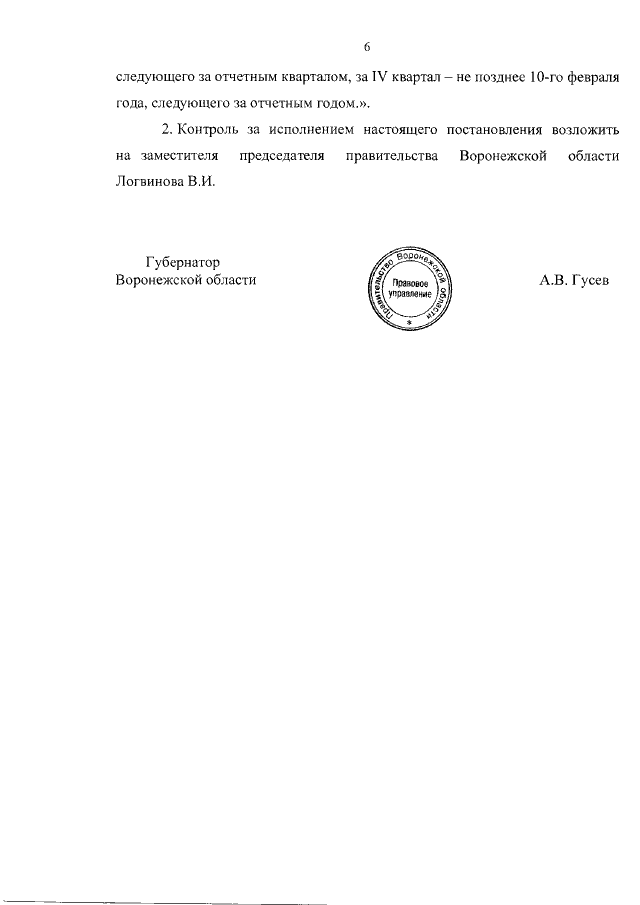 6

следующего за отчетным кварталом, за IV квартал – не позднее 10-го февраля года, следующего за отчетным годом.».

2. Контроль за исполнением настоящего постановления возложить на заместителя председателя правительства Воронежской области Логвинова В.И.

Губернатор
Воронежской области

Правительство Воронежской области
Правовое управление

А.В. Гусев